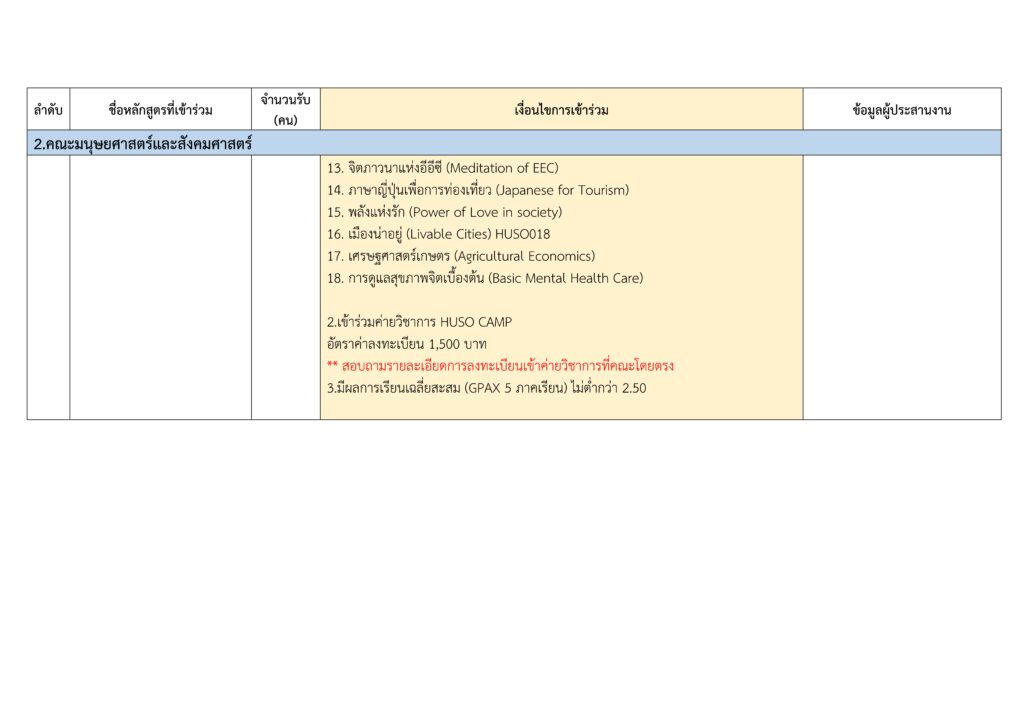 | ลำดับ | ชื่อหลักสูตรที่เข้าร่วม | จำนวนรับ (คน) | เงื่อนไขการเข้าร่วม | ข้อมูลผู้ประสานงาน |
|---|---|---|---|---|
| 2.คณะมนุษยศาสตร์และสังคมศาสตร์ | | | | |
| | | | 13. จิตภาวนาแห่งอีอีซี (Meditation of EEC) 14. ภาษาญี่ปุ่นเพื่อการท่องเที่ยว (Japanese for Tourism) 15. พลังแห่งรัก (Power of Love in society) 16. เมืองน่าอยู่ (Livable Cities) HUSO018 17. เศรษฐศาสตร์เกษตร (Agricultural Economics) 18. การดูแลสุขภาพจิตเบื้องต้น (Basic Mental Health Care) 2.เข้าร่วมค่ายวิชาการ HUSO CAMP อัตราค่าลงทะเบียน 1,500 บาท ** สอบถามรายละเอียดการลงทะเบียนเข้าค่ายวิชาการที่คณะโดยตรง 3.มีผลการเรียนเฉลี่ยสะสม (GPAX 5 ภาคเรียน) ไม่ต่ำกว่า 2.50 | |